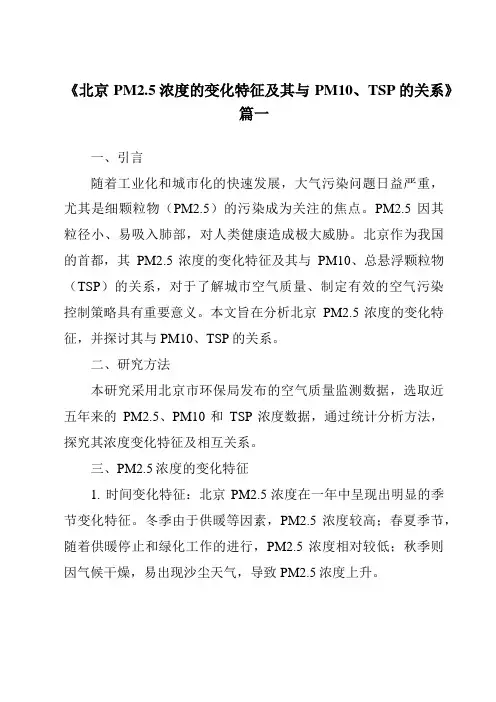 《北京 PM2.5 浓度的变化特征及其与 PM10、TSP 的关系》篇一

一、引言

随着工业化和城市化的快速发展，大气污染问题日益严重，尤其是细颗粒物（PM2.5）的污染成为关注的焦点。PM2.5 因其粒径小、易吸入肺部，对人类健康造成极大威胁。北京作为我国的首都，其 PM2.5 浓度的变化特征及其与 PM10、总悬浮颗粒物（TSP）的关系，对于了解城市空气质量、制定有效的空气污染控制策略具有重要意义。本文旨在分析北京 PM2.5 浓度的变化特征，并探讨其与 PM10、TSP 的关系。

二、研究方法

本研究采用北京市环保局发布的空气质量监测数据，选取近五年来的 PM2.5、PM10 和 TSP 浓度数据，通过统计分析方法，探究其浓度变化特征及相互关系。

三、PM2.5 浓度的变化特征

1. 时间变化特征：北京 PM2.5 浓度在一年中呈现出明显的季节变化特征。冬季由于供暖等因素，PM2.5 浓度较高；春夏季节，随着供暖停止和绿化工作的进行，PM2.5 浓度相对较低；秋季则因气候干燥，易出现沙尘天气，导致 PM2.5 浓度上升。